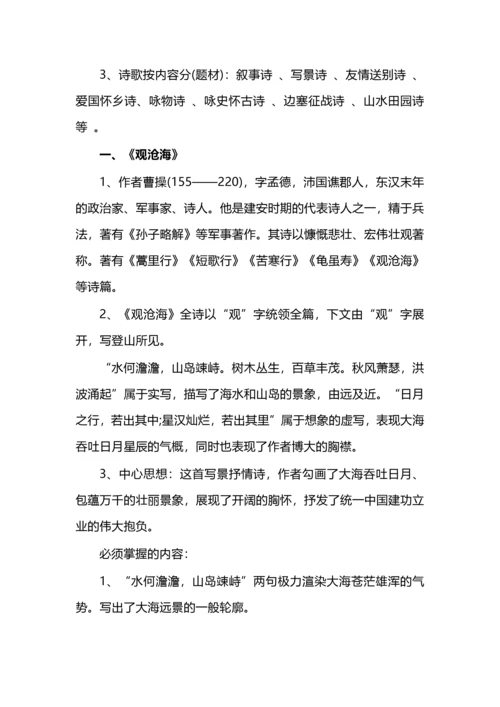 3、诗歌按内容分(题材)：叙事诗 、写景诗 、友情送别诗 、爱国怀乡诗、咏物诗 、咏史怀古诗 、边塞征战诗 、山水田园诗等 。

一、《观沧海》

1、作者曹操(155——220)，字孟德，沛国谯郡人，东汉末年的政治家、军事家、诗人。他是建安时期的代表诗人之一，精于兵法，著有《孙子略解》等军事著作。其诗以慷慨悲壮、宏伟壮观著称。著有《蒿里行》《短歌行》《苦寒行》《龟虽寿》《观沧海》等诗篇。

2、《观沧海》全诗以“观”字统领全篇，下文由“观”字展开，写登山所见。

“水何澹澹，山岛竦峙。树木丛生，百草丰茂。秋风萧瑟，洪波涌起”属于实写，描写了海水和山岛的景象，由远及近。“日月之行，若出其中;星汉灿烂，若出其里”属于想象的虚写，表现大海吞吐日月星辰的气概，同时也表现了作者博大的胸襟。

3、中心思想：这首写景抒情诗，作者勾画了大海吞吐日月、包蕴万千的壮丽景象，展现了开阔的胸怀，抒发了统一中国建功立业的伟大抱负。

必须掌握的内容：

1、“水何澹澹，山岛竦峙”两句极力渲染大海苍茫雄浑的气势。写出了大海远景的一般轮廓。